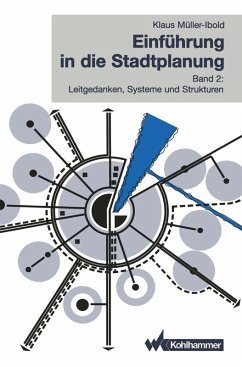 Klaus Müller-Ibold

Einführung in die Stadtplanung

Band 2: Leitgedanken, Systeme und Strukturen

Kohlhammer